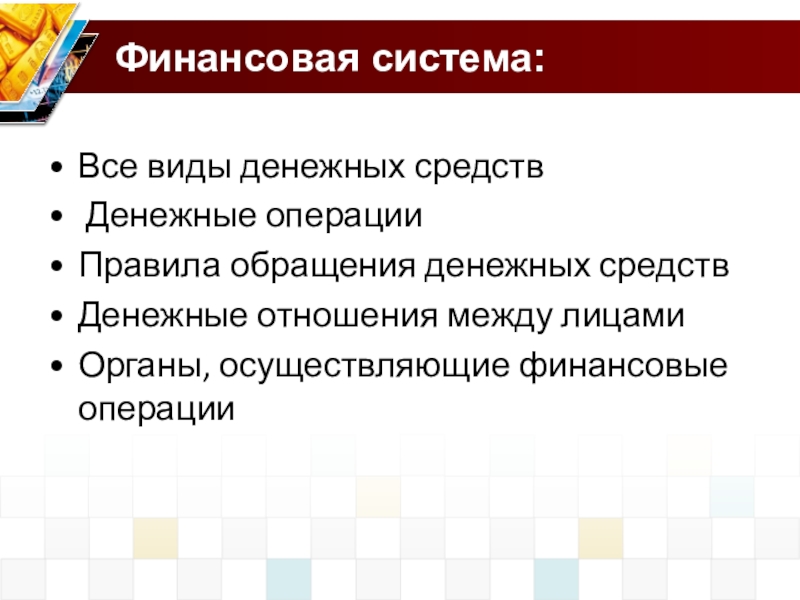 Финансовая система:

• Все виды денежных средств
• Денежные операции
• Правила обращения денежных средств
• Денежные отношения между лицами
• Органы, осуществляющие финансовые операции